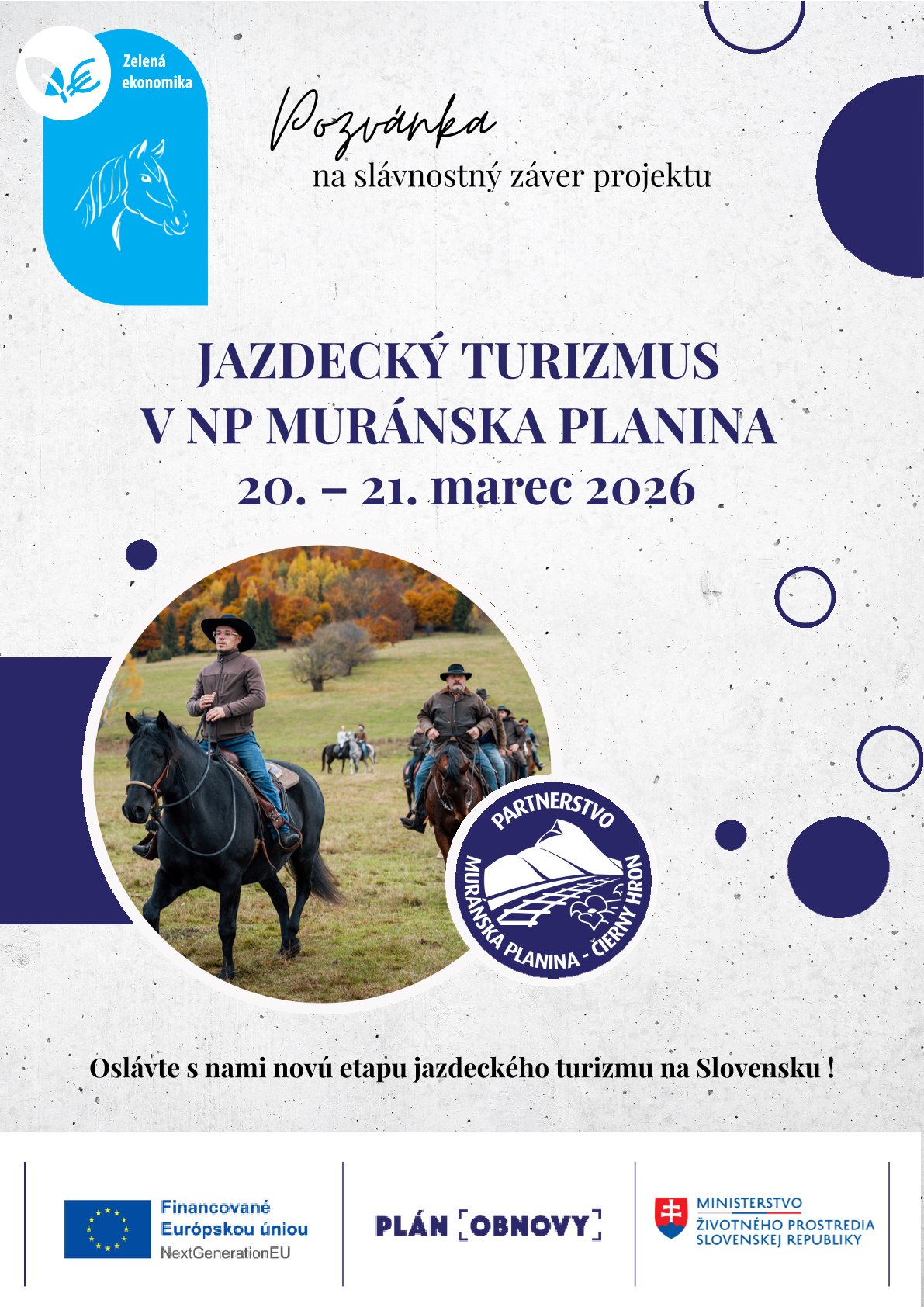 Zelená ekonomika

Pozvánka

na slávnostný záver projektu

JAZDECKÝ TURIZMUS
V NP MURÁNSKA PLANINA
20. – 21. marec 2026

PARTNERSTVO
MURÁNSKA PLANINA - ČIERNY HRON

Oslávte s nami novú etapu jazdeckého turizmu na Slovensku !

Financované Európskou úniou
NextGenerationEU

PLÁN OBNOVY

MINISTERSTVO
ŽIVOTNÉHO PROSTREDIA
SLOVENSKEJ REPUBLIKY